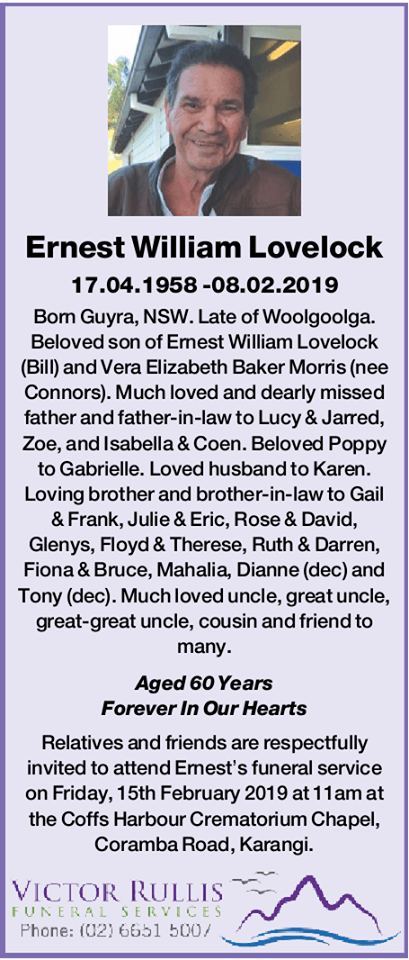 Ernest William Lovelock

17.04.1958 -08.02.2019

Born Guyra, NSW. Late of Woolgoolga. Beloved son of Ernest William Lovelock (Bill) and Vera Elizabeth Baker Morris (nee Connors). Much loved and dearly missed father and father-in-law to Lucy & Jarred, Zoe, and Isabella & Coen. Beloved Poppy to Gabrielle. Loved husband to Karen. Loving brother and brother-in-law to Gail & Frank, Julie & Eric, Rose & David, Glenys, Floyd & Therese, Ruth & Darren, Fiona & Bruce, Mahalia, Dianne (dec) and Tony (dec). Much loved uncle, great uncle, great-great uncle, cousin and friend to many.

Aged 60 Years
Forever In Our Hearts

Relatives and friends are respectfully invited to attend Ernest's funeral service on Friday, 15th February 2019 at 11am at the Coffs Harbour Crematorium Chapel, Coramba Road, Karangi.

VICTOR RULLIS
FUNERAL SERVICES
Phone: (02) 6651 5007